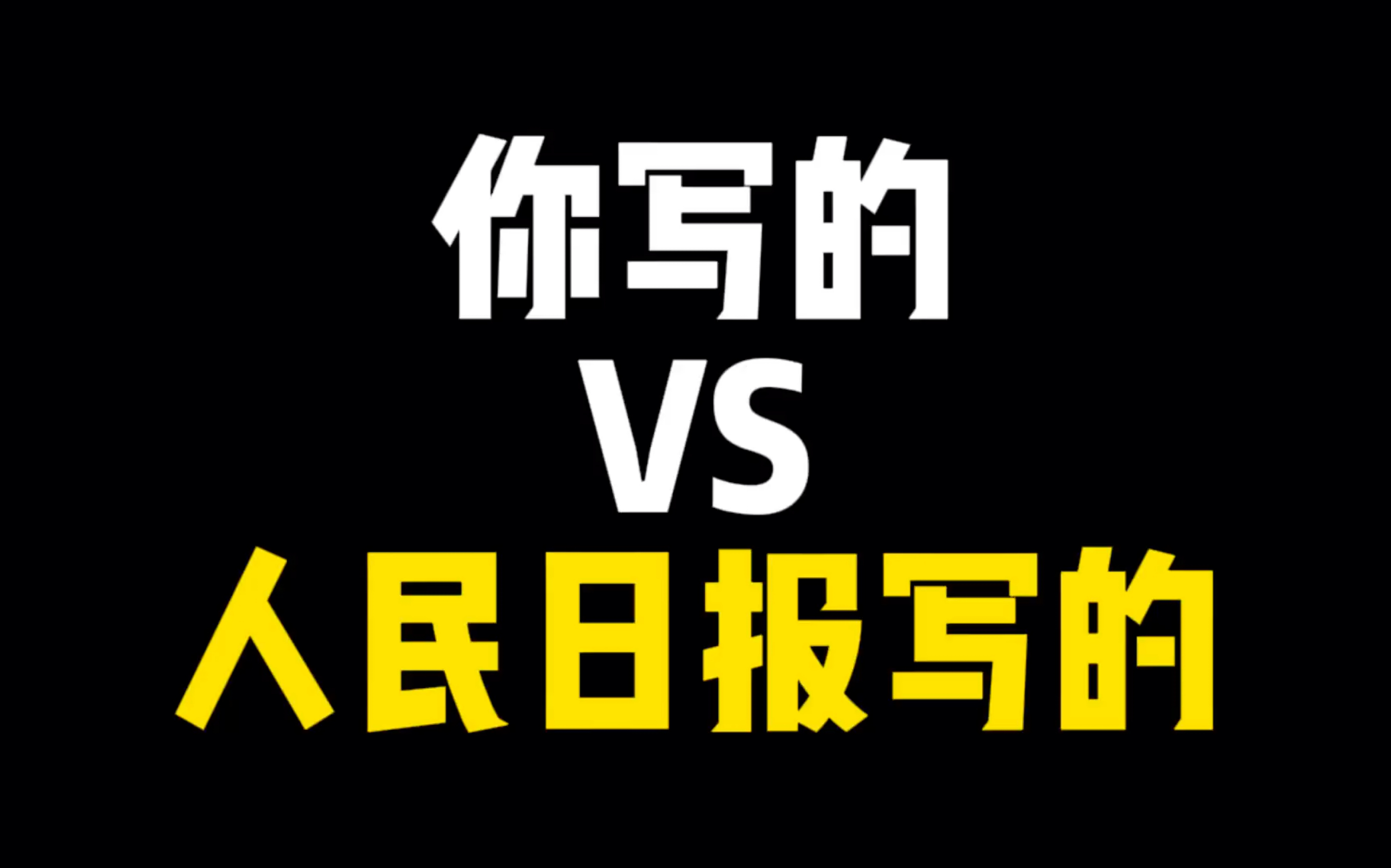 你写的
VS
人民日报写的